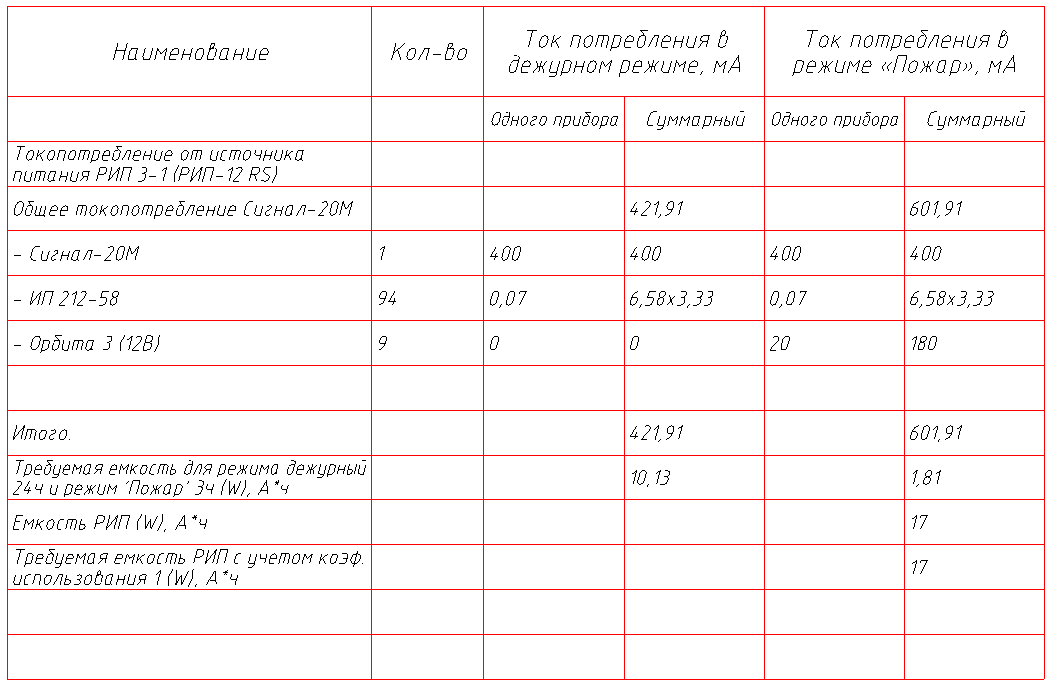 | Наименование | Кол-во | Ток потребления в дежурном режиме, мА | | Ток потребления в режиме «Пожар», мА | |
|---|---|---|---|---|---|
| | | Одного прибора | Суммарный | Одного прибора | Суммарный |
| Токопотребление от источника питания РИП 3-1 (РИП-12 RS) | | | | | |
| Общее токопотребление Сигнал-20М | | | 421,91 | | 601,91 |
| - Сигнал-20М | 1 | 400 | 400 | 400 | 400 |
| - ИП 212-58 | 94 | 0,07 | 6,58x3,33 | 0,07 | 6,58x3,33 |
| - Орбита 3 (12В) | 9 | 0 | 0 | 20 | 180 |
| | | | | | |
| Итого. | | | 421,91 | | 601,91 |
| Требуемая емкость для режима дежурный 24ч и режим 'Пожар' 3ч (W), А*ч | | | 10,13 | | 1,81 |
| Емкость РИП (W), А*ч | | | | | 17 |
| Требуемая емкость РИП с учетом коэф. использования 1 (W), А*ч | | | | | 17 |
| | | | | | |
| | | | | | |